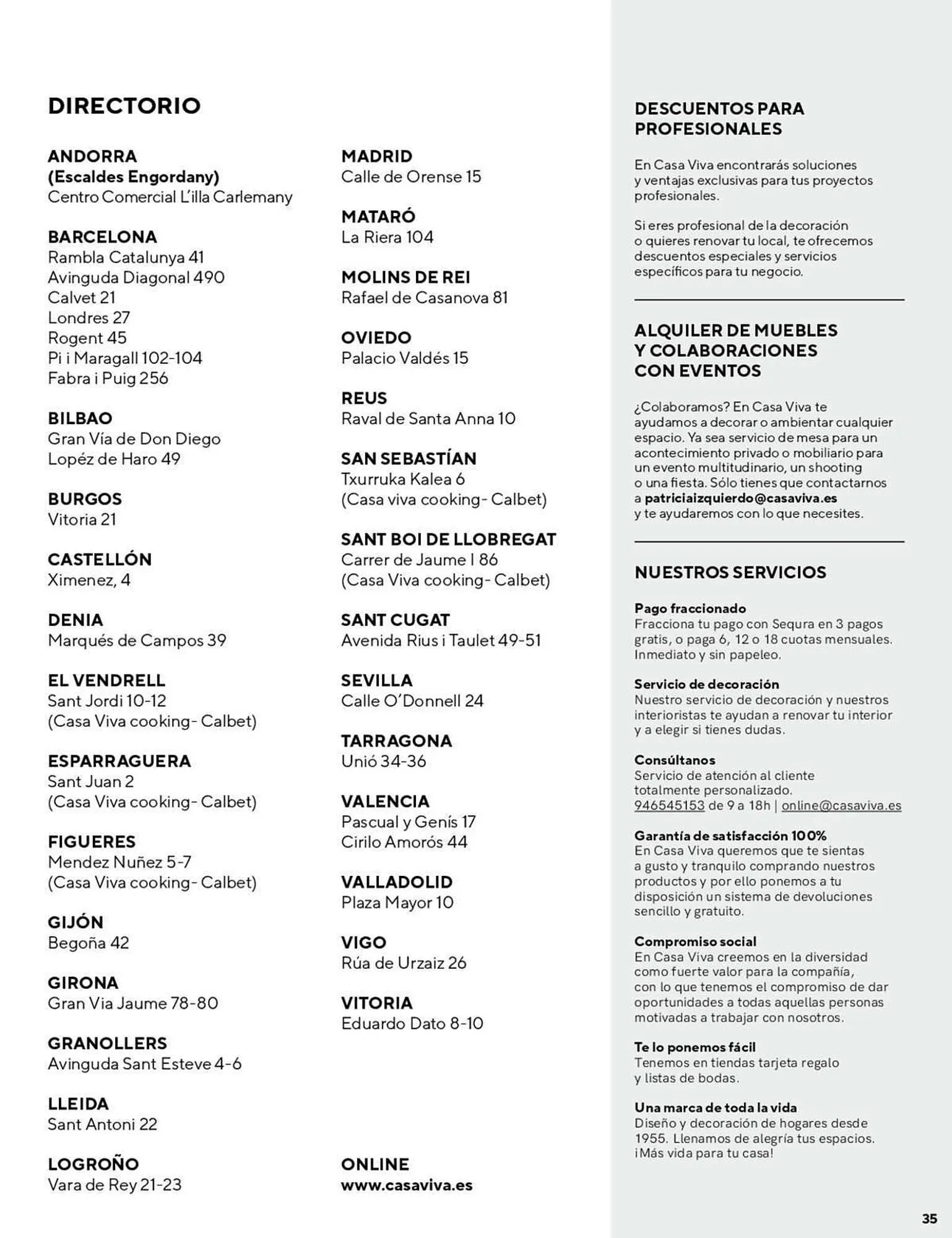 DIRECTORIO

ANDORRA
(Escaldes Engordany)
Centro Comercial L'illa Carlemany

BARCELONA
Rambla Catalunya 41
Avinguda Diagonal 490
Calvet 21
Londres 27
Rogent 45
Pi i Maragall 102-104
Fabra i Puig 256

BILBAO
Gran Vía de Don Diego
Lopéz de Haro 49

BURGOS
Vitoria 21

CASTELLÓN
Ximenez, 4

DENIA
Marqués de Campos 39

EL VENDRELL
Sant Jordi 10-12
(Casa Viva cooking- Calbet)

ESPARRAGUERA
Sant Juan 2
(Casa Viva cooking- Calbet)

FIGUERES
Mendez Nuñez 5-7
(Casa Viva cooking- Calbet)

GIJÓN
Begoña 42

GIRONA
Gran Via Jaume 78-80

GRANOLLERS
Avinguda Sant Esteve 4-6

LLEIDA
Sant Antoni 22

LOGROÑO
Vara de Rey 21-23

MADRID
Calle de Orense 15

MATARÓ
La Riera 104

MOLINS DE REI
Rafael de Casanova 81

OVIEDO
Palacio Valdés 15

REUS
Raval de Santa Anna 10

SAN SEBASTÍAN
Txurruka Kalea 6
(Casa viva cooking- Calbet)

SANT BOI DE LLOBREGAT
Carrer de Jaume I 86
(Casa Viva cooking- Calbet)

SANT CUGAT
Avenida Rius i Taulet 49-51

SEVILLA
Calle O'Donnell 24

TARRAGONA
Unió 34-36

VALENCIA
Pascual y Genís 17
Cirilo Amorós 44

VALLADOLID
Plaza Mayor 10

VIGO
Rúa de Urzaiz 26

VITORIA
Eduardo Dato 8-10

ONLINE
www.casaviva.es

DESCUENTOS PARA PROFESIONALES

En Casa Viva encontrarás soluciones y ventajas exclusivas para tus proyectos profesionales.

Si eres profesional de la decoración o quieres renovar tu local, te ofrecemos descuentos especiales y servicios específicos para tu negocio.

ALQUILER DE MUEBLES Y COLABORACIONES CON EVENTOS

¿Colaboramos? En Casa Viva te ayudamos a decorar o ambientar cualquier espacio. Ya sea servicio de mesa para un acontecimiento privado o mobiliario para un evento multitudinario, un shooting o una fiesta. Sólo tienes que contactarnos a patriciaizquierdo@casaviva.es y te ayudaremos con lo que necesites.

NUESTROS SERVICIOS

Pago fraccionado
Fracciona tu pago con Sequra en 3 pagos gratis, o paga 6, 12 o 18 cuotas mensuales. Inmediato y sin papeleo.

Servicio de decoración
Nuestro servicio de decoración y nuestros interioristas te ayudan a renovar tu interior y a elegir si tienes dudas.

Consúltanos
Servicio de atención al cliente totalmente personalizado.
946545153 de 9 a 18h | online@casaviva.es

Garantía de satisfacción 100%
En Casa Viva queremos que te sientas a gusto y tranquilo comprando nuestros productos y por ello ponemos a tu disposición un sistema de devoluciones sencillo y gratuito.

Compromiso social
En Casa Viva creemos en la diversidad como fuerte valor para la compañía, con lo que tenemos el compromiso de dar oportunidades a todas aquellas personas motivadas a trabajar con nosotros.

Te lo ponemos fácil
Tenemos en tiendas tarjeta regalo y listas de bodas.

Una marca de toda la vida
Diseño y decoración de hogares desde 1955. Llenamos de alegría tus espacios. ¡Más vida para tu casa!

35